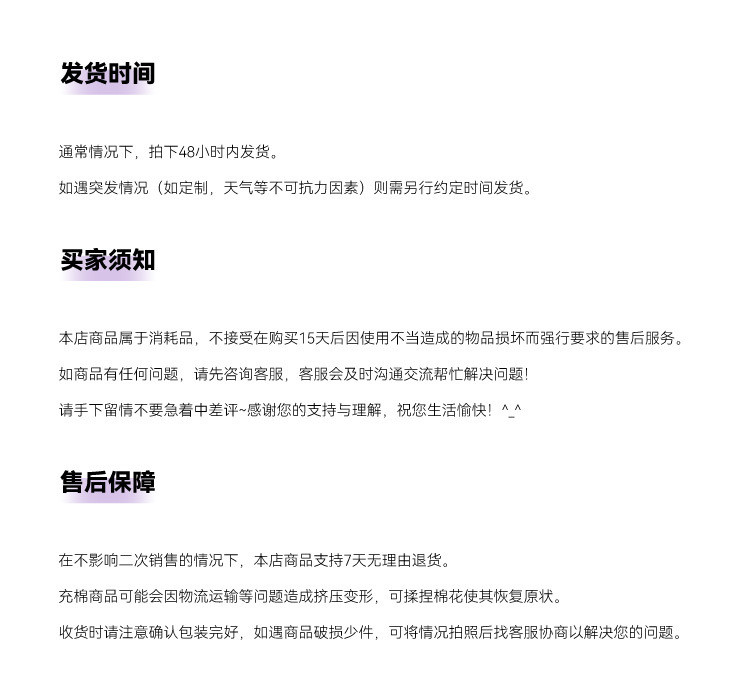 发货时间

通常情况下，拍下48小时内发货。

如遇突发情况（如定制，天气等不可抗力因素）则需另行约定时间发货。

买家须知

本店商品属于消耗品，不接受在购买15天后因使用不当造成的物品损坏而强行要求的售后服务。

如商品有任何问题，请先咨询客服，客服会及时沟通交流帮忙解决问题！

请手下留情不要急着中差评~感谢您的支持与理解，祝您生活愉快！^_^

售后保障

在不影响二次销售的情况下，本店商品支持7天无理由退货。

充棉商品可能会因物流运输等问题造成挤压变形，可揉捏棉花使其恢复原状。

收货时请注意确认包装完好，如遇商品破损少件，可将情况拍照后找客服协商以解决您的问题。